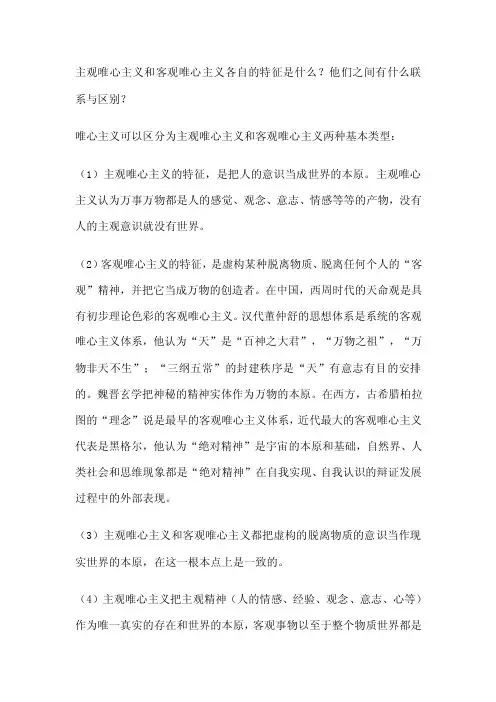 主观唯心主义和客观唯心主义各自的特征是什么？他们之间有什么联系与区别？

唯心主义可以区分为主观唯心主义和客观唯心主义两种基本类型：

（1）主观唯心主义的特征，是把人的意识当成世界的本原。主观唯心主义认为万事万物都是人的感觉、观念、意志、情感等等的产物，没有人的主观意识就没有世界。

（2）客观唯心主义的特征，是虚构某种脱离物质、脱离任何个人的“客观”精神，并把它当成万物的创造者。在中国，西周时代的天命观是具有初步理论色彩的客观唯心主义。汉代董仲舒的思想体系是系统的客观唯心主义体系，他认为“天”是“百神之大君”，“万物之祖”，“万物非天不生”；“三纲五常”的封建秩序是“天”有意志有目的安排的。魏晋玄学把神秘的精神实体作为万物的本原。在西方，古希腊柏拉图的“理念”说是最早的客观唯心主义体系，近代最大的客观唯心主义代表是黑格尔，他认为“绝对精神”是宇宙的本原和基础，自然界、人类社会和思维现象都是“绝对精神”在自我实现、自我认识的辩证发展过程中的外部表现。

（3）主观唯心主义和客观唯心主义都把虚构的脱离物质的意识当作现实世界的本原，在这一根本点上是一致的。

（4）主观唯心主义把主观精神（人的情感、经验、观念、意志、心等）作为唯一真实的存在和世界的本原，客观事物以至于整个物质世界都是